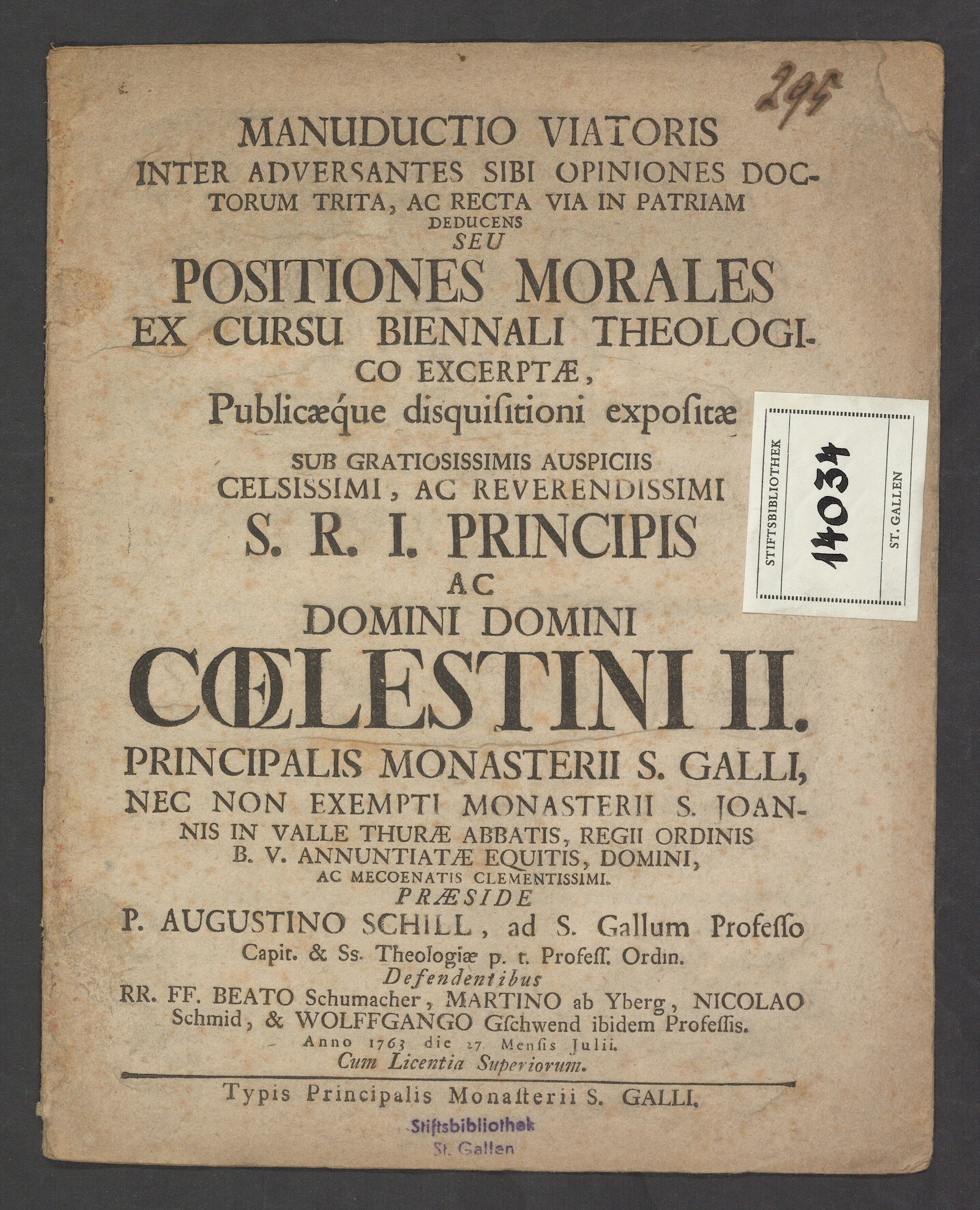 295

MANUDUCTIO VIATORIS INTER ADVERSANTES SIBI OPINIONES DOCTORUM TRITA, AC RECTA VIA IN PATRIAM DEDUCENS SEU

POSITIONES MORALES EX CURSU BIENNALI THEOLOGICO EXCERPTÆ, Publicæque disquisitioni expositæ

SUB GRATIOSISSIMIS AUSPICIIS CELSISSIMI, AC REVERENDISSIMI S. R. I. PRINCIPIS AC DOMINI DOMINI

CŒLESTINI II.

PRINCIPALIS MONASTERII S. GALLI, NEC NON EXEMPTI MONASTERII S. JOANNIS IN VALLE THURÆ ABBATIS, REGII ORDINIS B. V. ANNUNTIATÆ EQUITIS, DOMINI, AC MECOENATIS CLEMENTISSIMI.

PRÆSIDE

P. AUGUSTINO SCHILL, ad S. Gallum Professo Capit. & Ss. Theologiæ p. t. Profess. Ordin.

Defendentibus

RR. FF. BEATO Schumacher, MARTINO ab Yberg, NICOLAO Schmid, & WOLFFGANGO Gschwend ibidem Professis.

Anno 1763 die 27. Mensis Julii.

Cum Licentia Superiorum.

Typis Principalis Monasterii S. GALLI.

STIFTSBIBLIOTHEK 14034 ST. GALLEN

Stiftsbibliothek St. Gallen